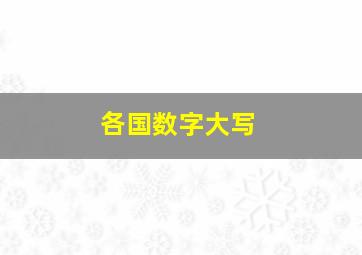 各国数字大写